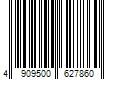 4 909500 627860